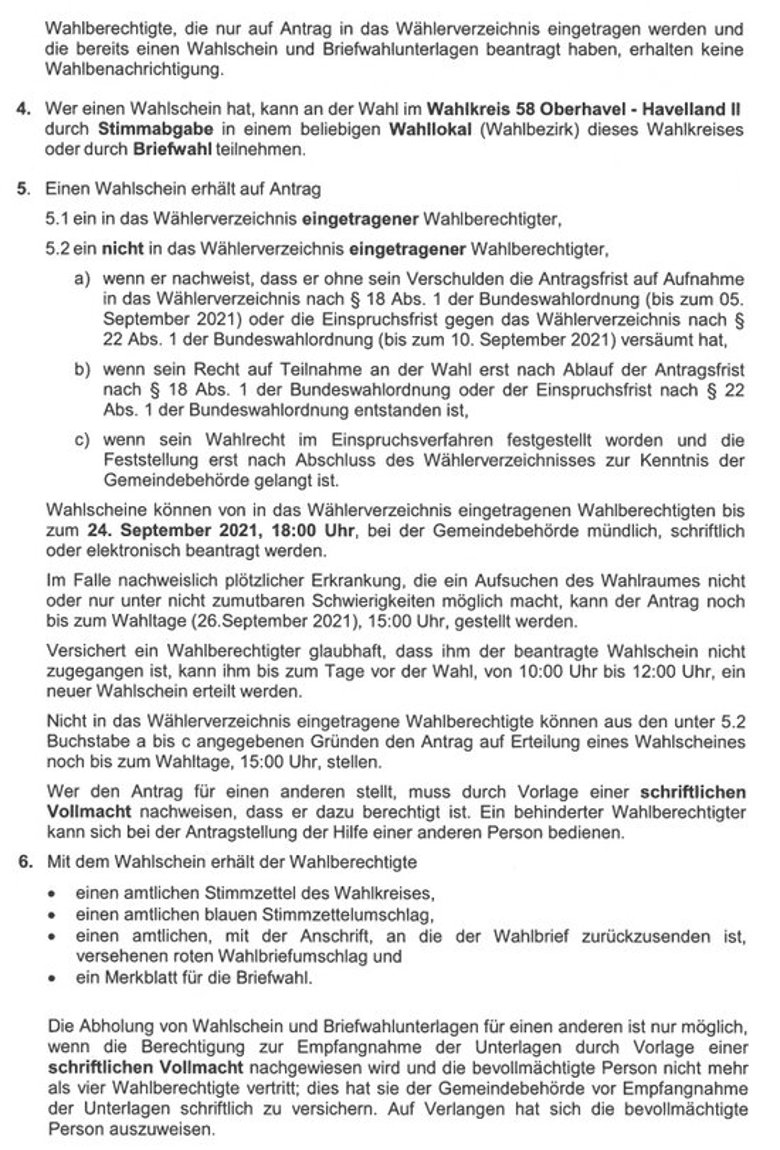 Wahlberechtigte, die nur auf Antrag in das Wählerverzeichnis eingetragen werden und die bereits einen Wahlschein und Briefwahlunterlagen beantragt haben, erhalten keine Wahlbenachrichtigung.

4. Wer einen Wahlschein hat, kann an der Wahl im Wahlkreis 58 Oberhavel - Havelland II durch Stimmabgabe in einem beliebigen Wahllokal (Wahlbezirk) dieses Wahlkreises oder durch Briefwahl teilnehmen.

5. Einen Wahlschein erhält auf Antrag

5.1 ein in das Wählerverzeichnis eingetragener Wahlberechtigter,

5.2 ein nicht in das Wählerverzeichnis eingetragener Wahlberechtigter,

a) wenn er nachweist, dass er ohne sein Verschulden die Antragsfrist auf Aufnahme in das Wählerverzeichnis nach § 18 Abs. 1 der Bundeswahlordnung (bis zum 05. September 2021) oder die Einspruchsfrist gegen das Wählerverzeichnis nach § 22 Abs. 1 der Bundeswahlordnung (bis zum 10. September 2021) versäumt hat,

b) wenn sein Recht auf Teilnahme an der Wahl erst nach Ablauf der Antragsfrist nach § 18 Abs. 1 der Bundeswahlordnung oder der Einspruchsfrist nach § 22 Abs. 1 der Bundeswahlordnung entstanden ist,

c) wenn sein Wahlrecht im Einspruchsverfahren festgestellt worden und die Feststellung erst nach Abschluss des Wählerverzeichnisses zur Kenntnis der Gemeindebehörde gelangt ist.

Wahlscheine können von in das Wählerverzeichnis eingetragenen Wahlberechtigten bis zum 24. September 2021, 18:00 Uhr, bei der Gemeindebehörde mündlich, schriftlich oder elektronisch beantragt werden.

Im Falle nachweislich plötzlicher Erkrankung, die ein Aufsuchen des Wahlraumes nicht oder nur unter nicht zumutbaren Schwierigkeiten möglich macht, kann der Antrag noch bis zum Wahltage (26.September 2021), 15:00 Uhr, gestellt werden.

Versichert ein Wahlberechtigter glaubhaft, dass ihm der beantragte Wahlschein nicht zugegangen ist, kann ihm bis zum Tage vor der Wahl, von 10:00 Uhr bis 12:00 Uhr, ein neuer Wahlschein erteilt werden.

Nicht in das Wählerverzeichnis eingetragene Wahlberechtigte können aus den unter 5.2 Buchstabe a bis c angegebenen Gründen den Antrag auf Erteilung eines Wahlscheines noch bis zum Wahltage, 15:00 Uhr, stellen.

Wer den Antrag für einen anderen stellt, muss durch Vorlage einer schriftlichen Vollmacht nachweisen, dass er dazu berechtigt ist. Ein behinderter Wahlberechtigter kann sich bei der Antragstellung der Hilfe einer anderen Person bedienen.

6. Mit dem Wahlschein erhält der Wahlberechtigte

• einen amtlichen Stimmzettel des Wahlkreises,
• einen amtlichen blauen Stimmzettelumschlag,
• einen amtlichen, mit der Anschrift, an die der Wahlbrief zurückzusenden ist, versehenen roten Wahlbriefumschlag und
• ein Merkblatt für die Briefwahl.

Die Abholung von Wahlschein und Briefwahlunterlagen für einen anderen ist nur möglich, wenn die Berechtigung zur Empfangnahme der Unterlagen durch Vorlage einer schriftlichen Vollmacht nachgewiesen wird und die bevollmächtigte Person nicht mehr als vier Wahlberechtigte vertritt; dies hat sie der Gemeindebehörde vor Empfangnahme der Unterlagen schriftlich zu versichern. Auf Verlangen hat sich die bevollmächtigte Person auszuweisen.